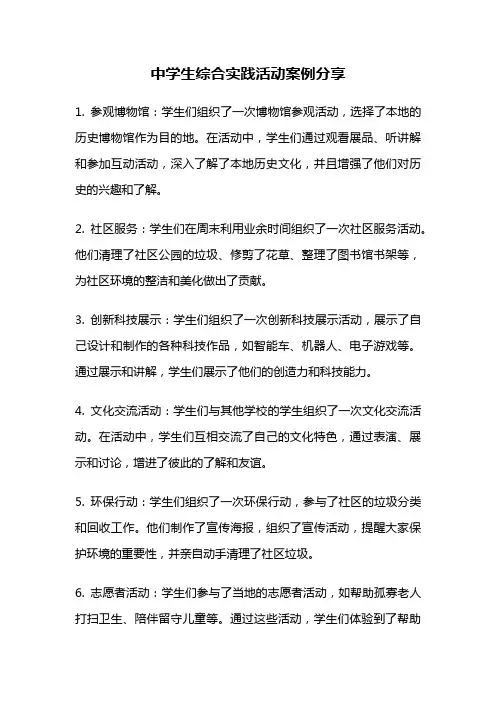 中学生综合实践活动案例分享

1. 参观博物馆：学生们组织了一次博物馆参观活动，选择了本地的历史博物馆作为目的地。在活动中，学生们通过观看展品、听讲解和参加互动活动，深入了解了本地历史文化，并且增强了他们对历史的兴趣和了解。

2. 社区服务：学生们在周末利用业余时间组织了一次社区服务活动。他们清理了社区公园的垃圾、修剪了花草、整理了图书馆书架等，为社区环境的整洁和美化做出了贡献。

3. 创新科技展示：学生们组织了一次创新科技展示活动，展示了自己设计和制作的各种科技作品，如智能车、机器人、电子游戏等。通过展示和讲解，学生们展示了他们的创造力和科技能力。

4. 文化交流活动：学生们与其他学校的学生组织了一次文化交流活动。在活动中，学生们互相交流了自己的文化特色，通过表演、展示和讨论，增进了彼此的了解和友谊。

5. 环保行动：学生们组织了一次环保行动，参与了社区的垃圾分类和回收工作。他们制作了宣传海报，组织了宣传活动，提醒大家保护环境的重要性，并亲自动手清理了社区垃圾。

6. 志愿者活动：学生们参与了当地的志愿者活动，如帮助孤寡老人打扫卫生、陪伴留守儿童等。通过这些活动，学生们体验到了帮助